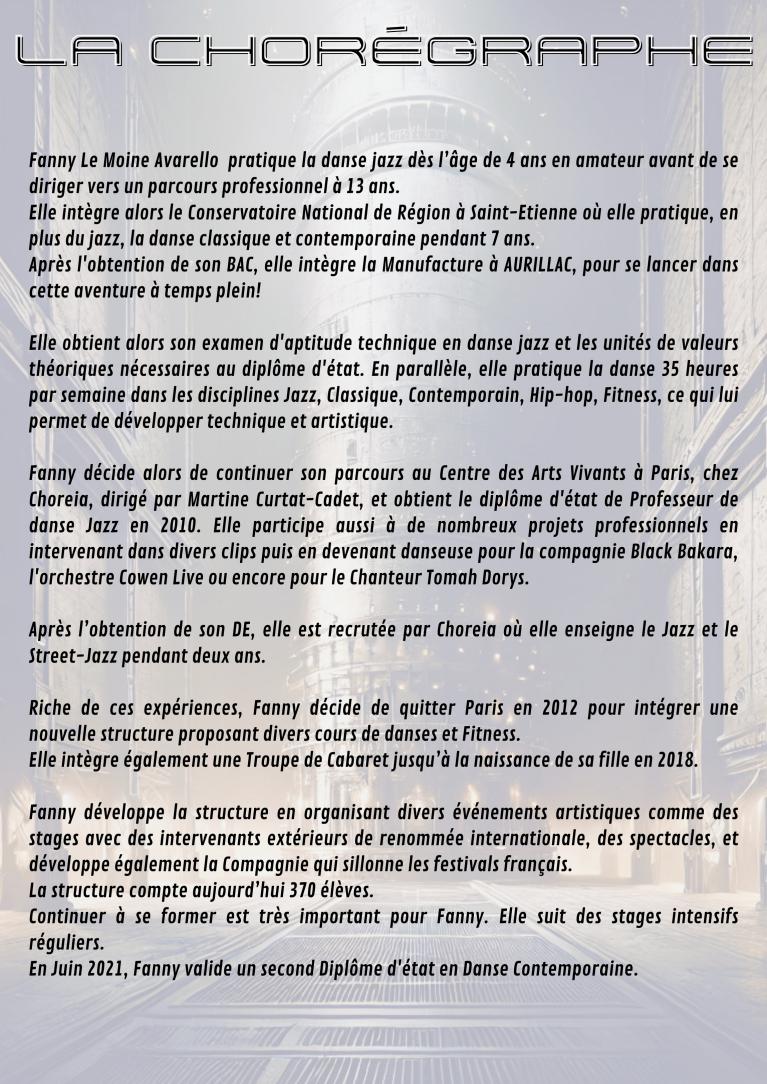 LA CHORÉGRAPHE

Fanny Le Moine Avarello pratique la danse jazz dès l'âge de 4 ans en amateur avant de se diriger vers un parcours professionnel à 13 ans.
Elle intègre alors le Conservatoire National de Région à Saint-Etienne où elle pratique, en plus du jazz, la danse classique et contemporaine pendant 7 ans.
Après l'obtention de son BAC, elle intègre la Manufacture à AURILLAC, pour se lancer dans cette aventure à temps plein!

Elle obtient alors son examen d'aptitude technique en danse jazz et les unités de valeurs théoriques nécessaires au diplôme d'état. En parallèle, elle pratique la danse 35 heures par semaine dans les disciplines Jazz, Classique, Contemporain, Hip-hop, Fitness, ce qui lui permet de développer technique et artistique.

Fanny décide alors de continuer son parcours au Centre des Arts Vivants à Paris, chez Choreia, dirigé par Martine Curtat-Cadet, et obtient le diplôme d'état de Professeur de danse Jazz en 2010. Elle participe aussi à de nombreux projets professionnels en intervenant dans divers clips puis en devenant danseuse pour la compagnie Black Bakara, l'orchestre Cowen Live ou encore pour le Chanteur Tomah Dorys.

Après l'obtention de son DE, elle est recrutée par Choreia où elle enseigne le Jazz et le Street-Jazz pendant deux ans.

Riche de ces expériences, Fanny décide de quitter Paris en 2012 pour intégrer une nouvelle structure proposant divers cours de danses et Fitness.
Elle intègre également une Troupe de Cabaret jusqu'à la naissance de sa fille en 2018.

Fanny développe la structure en organisant divers événements artistiques comme des stages avec des intervenants extérieurs de renommée internationale, des spectacles, et développe également la Compagnie qui sillonne les festivals français.
La structure compte aujourd'hui 370 élèves.
Continuer à se former est très important pour Fanny. Elle suit des stages intensifs réguliers.
En Juin 2021, Fanny valide un second Diplôme d'état en Danse Contemporaine.